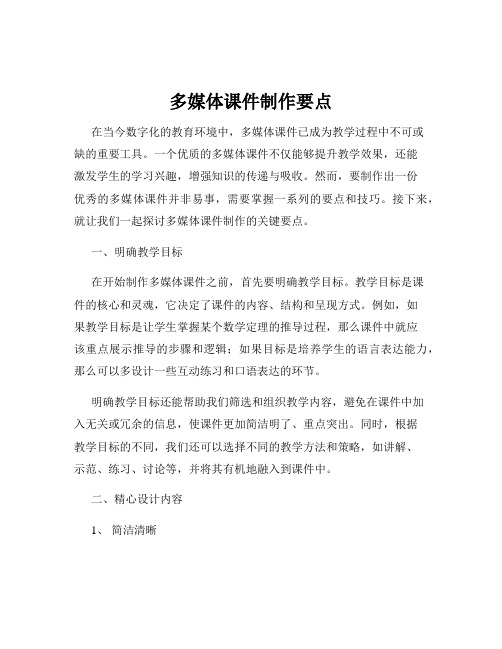 多媒体课件制作要点

在当今数字化的教育环境中，多媒体课件已成为教学过程中不可或缺的重要工具。一个优质的多媒体课件不仅能够提升教学效果，还能激发学生的学习兴趣，增强知识的传递与吸收。然而，要制作出一份优秀的多媒体课件并非易事，需要掌握一系列的要点和技巧。接下来，就让我们一起探讨多媒体课件制作的关键要点。

一、明确教学目标

在开始制作多媒体课件之前，首先要明确教学目标。教学目标是课件的核心和灵魂，它决定了课件的内容、结构和呈现方式。例如，如果教学目标是让学生掌握某个数学定理的推导过程，那么课件中就应该重点展示推导的步骤和逻辑；如果目标是培养学生的语言表达能力，那么可以多设计一些互动练习和口语表达的环节。

明确教学目标还能帮助我们筛选和组织教学内容，避免在课件中加入无关或冗余的信息，使课件更加简洁明了、重点突出。同时，根据教学目标的不同，我们还可以选择不同的教学方法和策略，如讲解、示范、练习、讨论等，并将其有机地融入到课件中。

二、精心设计内容

1、 简洁清晰